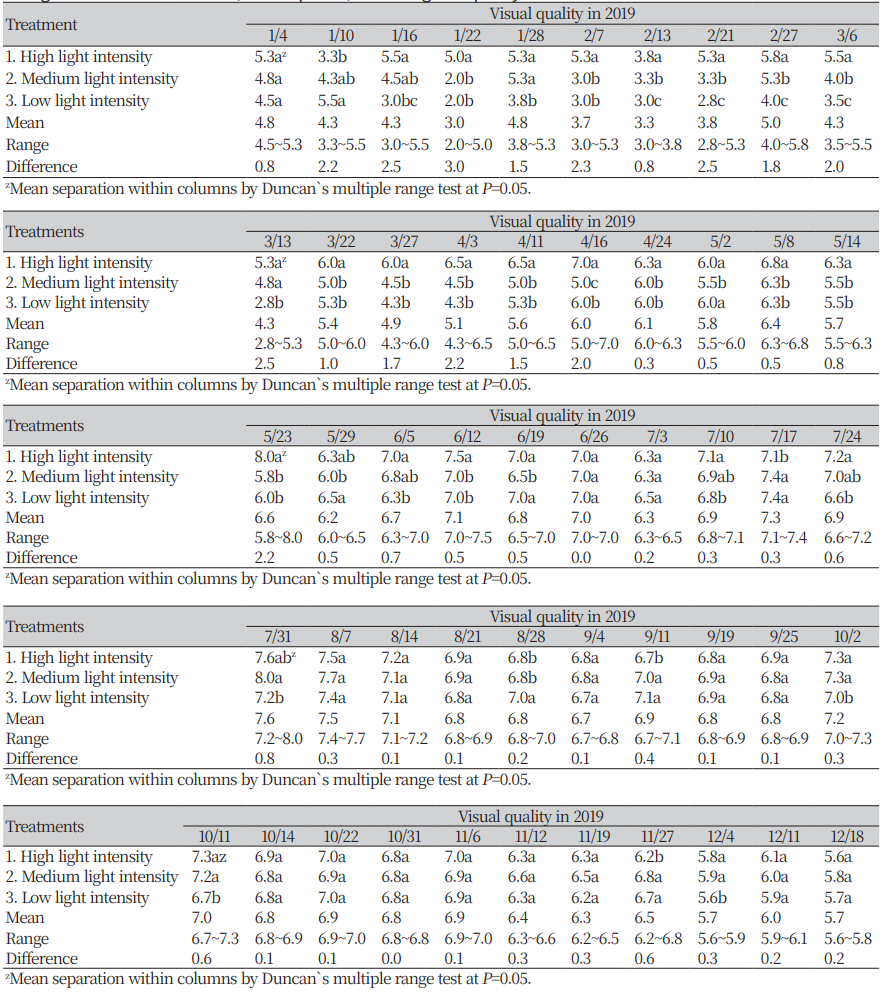 | Treatment | Visual quality in 2019 | | | | | | | | | |
|---|---|---|---|---|---|---|---|---|---|---|
| | 1/4 | 1/10 | 1/16 | 1/22 | 1/28 | 2/7 | 2/13 | 2/21 | 2/27 | 3/6 |
| 1. High light intensity | 5.3a$^z$ | 3.3b | 5.5a | 5.0a | 5.3a | 5.3a | 3.8a | 5.3a | 5.8a | 5.5a |
| 2. Medium light intensity | 4.8a | 4.3ab | 4.5ab | 2.0b | 5.3a | 3.0b | 3.3b | 3.3b | 5.3b | 4.0b |
| 3. Low light intensity | 4.5a | 5.5a | 3.0bc | 2.0b | 3.8b | 3.0b | 3.0c | 2.8c | 4.0c | 3.5c |
| Mean | 4.8 | 4.3 | 4.3 | 3.0 | 4.8 | 3.7 | 3.3 | 3.8 | 5.0 | 4.3 |
| Range | 4.5~5.3 | 3.3~5.5 | 3.0~5.5 | 2.0~5.0 | 3.8~5.3 | 3.0~5.3 | 3.0~3.8 | 2.8~5.3 | 4.0~5.8 | 3.5~5.5 |
| Difference | 0.8 | 2.2 | 2.5 | 3.0 | 1.5 | 2.3 | 0.8 | 2.5 | 1.8 | 2.0 |

$^z$Mean separation within columns by Duncan`s multiple range test at $P$=0.05.

| Treatments | Visual quality in 2019 | | | | | | | | | |
|---|---|---|---|---|---|---|---|---|---|---|
| | 3/13 | 3/22 | 3/27 | 4/3 | 4/11 | 4/16 | 4/24 | 5/2 | 5/8 | 5/14 |
| 1. High light intensity | 5.3a$^z$ | 6.0a | 6.0a | 6.5a | 6.5a | 7.0a | 6.3a | 6.0a | 6.8a | 6.3a |
| 2. Medium light intensity | 4.8a | 5.0b | 4.5b | 4.5b | 5.0b | 5.0c | 6.0b | 5.5b | 6.3b | 5.5b |
| 3. Low light intensity | 2.8b | 5.3b | 4.3b | 4.3b | 5.3b | 6.0b | 6.0b | 6.0a | 6.3b | 5.5b |
| Mean | 4.3 | 5.4 | 4.9 | 5.1 | 5.6 | 6.0 | 6.1 | 5.8 | 6.4 | 5.7 |
| Range | 2.8~5.3 | 5.0~6.0 | 4.3~6.0 | 4.3~6.5 | 5.0~6.5 | 5.0~7.0 | 6.0~6.3 | 5.5~6.0 | 6.3~6.8 | 5.5~6.3 |
| Difference | 2.5 | 1.0 | 1.7 | 2.2 | 1.5 | 2.0 | 0.3 | 0.5 | 0.5 | 0.8 |

$^z$Mean separation within columns by Duncan`s multiple range test at $P$=0.05.

| Treatments | Visual quality in 2019 | | | | | | | | | |
|---|---|---|---|---|---|---|---|---|---|---|
| | 5/23 | 5/29 | 6/5 | 6/12 | 6/19 | 6/26 | 7/3 | 7/10 | 7/17 | 7/24 |
| 1. High light intensity | 8.0a$^z$ | 6.3ab | 7.0a | 7.5a | 7.0a | 7.0a | 6.3a | 7.1a | 7.1b | 7.2a |
| 2. Medium light intensity | 5.8b | 6.0b | 6.8ab | 7.0b | 6.5b | 7.0a | 6.3a | 6.9ab | 7.4a | 7.0ab |
| 3. Low light intensity | 6.0b | 6.5a | 6.3b | 7.0b | 7.0a | 7.0a | 6.5a | 6.8b | 7.4a | 6.6b |
| Mean | 6.6 | 6.2 | 6.7 | 7.1 | 6.8 | 7.0 | 6.3 | 6.9 | 7.3 | 6.9 |
| Range | 5.8~8.0 | 6.0~6.5 | 6.3~7.0 | 7.0~7.5 | 6.5~7.0 | 7.0~7.0 | 6.3~6.5 | 6.8~7.1 | 7.1~7.4 | 6.6~7.2 |
| Difference | 2.2 | 0.5 | 0.7 | 0.5 | 0.5 | 0.0 | 0.2 | 0.3 | 0.3 | 0.6 |

$^z$Mean separation within columns by Duncan`s multiple range test at $P$=0.05.

| Treatments | Visual quality in 2019 | | | | | | | | | |
|---|---|---|---|---|---|---|---|---|---|---|
| | 7/31 | 8/7 | 8/14 | 8/21 | 8/28 | 9/4 | 9/11 | 9/19 | 9/25 | 10/2 |
| 1. High light intensity | 7.6ab$^z$ | 7.5a | 7.2a | 6.9a | 6.8b | 6.8a | 6.7b | 6.8a | 6.9a | 7.3a |
| 2. Medium light intensity | 8.0a | 7.7a | 7.1a | 6.9a | 6.8b | 6.8a | 7.0a | 6.9a | 6.8a | 7.3a |
| 3. Low light intensity | 7.2b | 7.4a | 7.1a | 6.8a | 7.0a | 6.7a | 7.1a | 6.9a | 6.8a | 7.0b |
| Mean | 7.6 | 7.5 | 7.1 | 6.8 | 6.8 | 6.7 | 6.9 | 6.8 | 6.8 | 7.2 |
| Range | 7.2~8.0 | 7.4~7.7 | 7.1~7.2 | 6.8~6.9 | 6.8~7.0 | 6.7~6.8 | 6.7~7.1 | 6.8~6.9 | 6.8~6.9 | 7.0~7.3 |
| Difference | 0.8 | 0.3 | 0.1 | 0.1 | 0.2 | 0.1 | 0.4 | 0.1 | 0.1 | 0.3 |

$^z$Mean separation within columns by Duncan`s multiple range test at $P$=0.05.

| Treatments | Visual quality in 2019 | | | | | | | | | | |
|---|---|---|---|---|---|---|---|---|---|---|---|
| | 10/11 | 10/14 | 10/22 | 10/31 | 11/6 | 11/12 | 11/19 | 11/27 | 12/4 | 12/11 | 12/18 |
| 1. High light intensity | 7.3az | 6.9a | 7.0a | 6.8a | 7.0a | 6.3a | 6.3a | 6.2b | 5.8a | 6.1a | 5.6a |
| 2. Medium light intensity | 7.2a | 6.8a | 6.9a | 6.8a | 6.9a | 6.6a | 6.5a | 6.8a | 5.9a | 6.0a | 5.8a |
| 3. Low light intensity | 6.7b | 6.8a | 7.0a | 6.8a | 6.9a | 6.3a | 6.2a | 6.7a | 5.6b | 5.9a | 5.7a |
| Mean | 7.0 | 6.8 | 6.9 | 6.8 | 6.9 | 6.4 | 6.3 | 6.5 | 5.7 | 6.0 | 5.7 |
| Range | 6.7~7.3 | 6.8~6.9 | 6.9~7.0 | 6.8~6.8 | 6.9~7.0 | 6.3~6.6 | 6.2~6.5 | 6.2~6.8 | 5.6~5.9 | 5.9~6.1 | 5.6~5.8 |
| Difference | 0.6 | 0.1 | 0.1 | 0.0 | 0.1 | 0.3 | 0.3 | 0.6 | 0.3 | 0.2 | 0.2 |

$^z$Mean separation within columns by Duncan`s multiple range test at $P$=0.05.